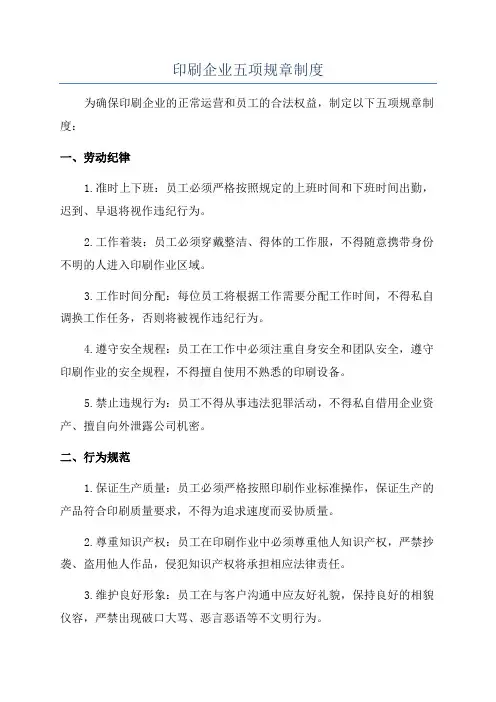 印刷企业五项规章制度

为确保印刷企业的正常运营和员工的合法权益，制定以下五项规章制度：

一、劳动纪律

1.准时上下班：员工必须严格按照规定的上班时间和下班时间出勤，迟到、早退将视作违纪行为。

2.工作着装：员工必须穿戴整洁、得体的工作服，不得随意携带身份不明的人进入印刷作业区域。

3.工作时间分配：每位员工将根据工作需要分配工作时间，不得私自调换工作任务，否则将被视作违纪行为。

4.遵守安全规程：员工在工作中必须注重自身安全和团队安全，遵守印刷作业的安全规程，不得擅自使用不熟悉的印刷设备。

5.禁止违规行为：员工不得从事违法犯罪活动，不得私自借用企业资产、擅自向外泄露公司机密。

二、行为规范

1.保证生产质量：员工必须严格按照印刷作业标准操作，保证生产的产品符合印刷质量要求，不得为追求速度而妥协质量。

2.尊重知识产权：员工在印刷作业中必须尊重他人知识产权，严禁抄袭、盗用他人作品，侵犯知识产权将承担相应法律责任。

3.维护良好形象：员工在与客户沟通中应友好礼貌，保持良好的相貌仪容，严禁出现破口大骂、恶言恶语等不文明行为。